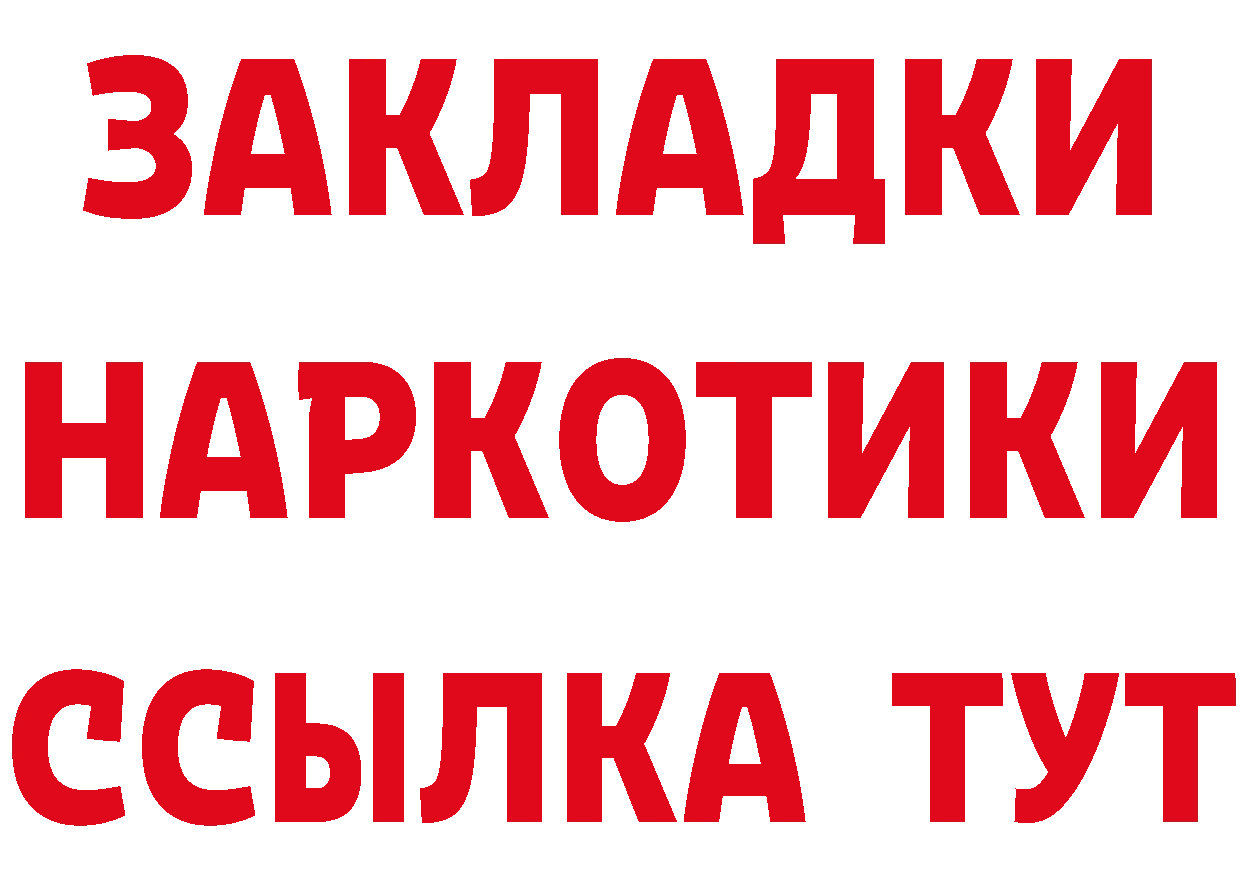 ЗАКЛАДКИ
НАРКОТИКИ
ССЫЛКА ТУТ